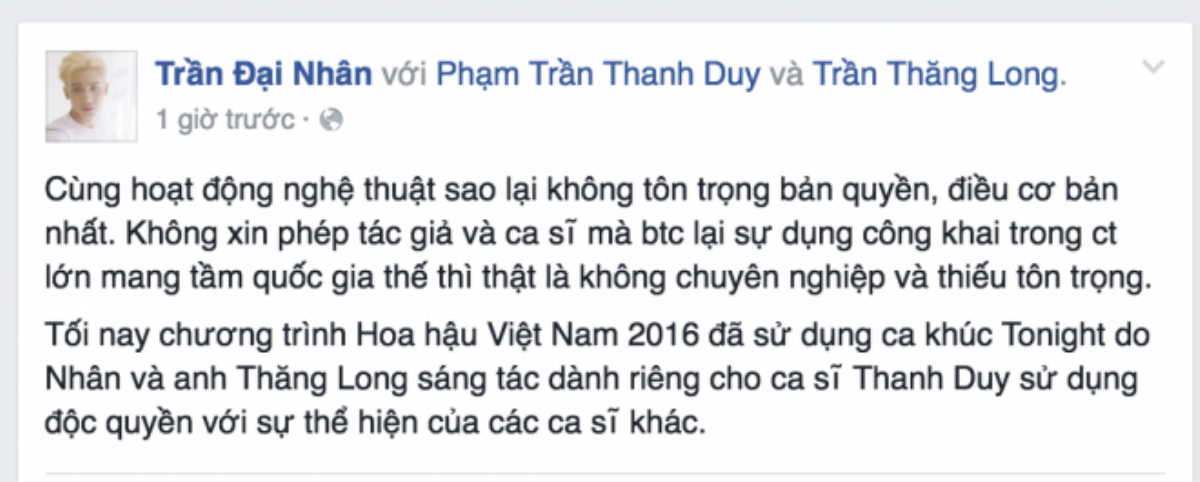 Trần Đại Nhân với Phạm Trần Thanh Duy và Trần Thăng Long.
1 giờ trước ·

Cùng hoạt động nghệ thuật sao lại không tôn trọng bản quyền, điều cơ bản nhất. Không xin phép tác giả và ca sĩ mà btc lại sự dụng công khai trong ct lớn mang tầm quốc gia thế thì thật là không chuyên nghiệp và thiếu tôn trọng.

Tối nay chương trình Hoa hậu Việt Nam 2016 đã sử dụng ca khúc Tonight do Nhân và anh Thăng Long sáng tác dành riêng cho ca sĩ Thanh Duy sử dụng độc quyền với sự thể hiện của các ca sĩ khác.